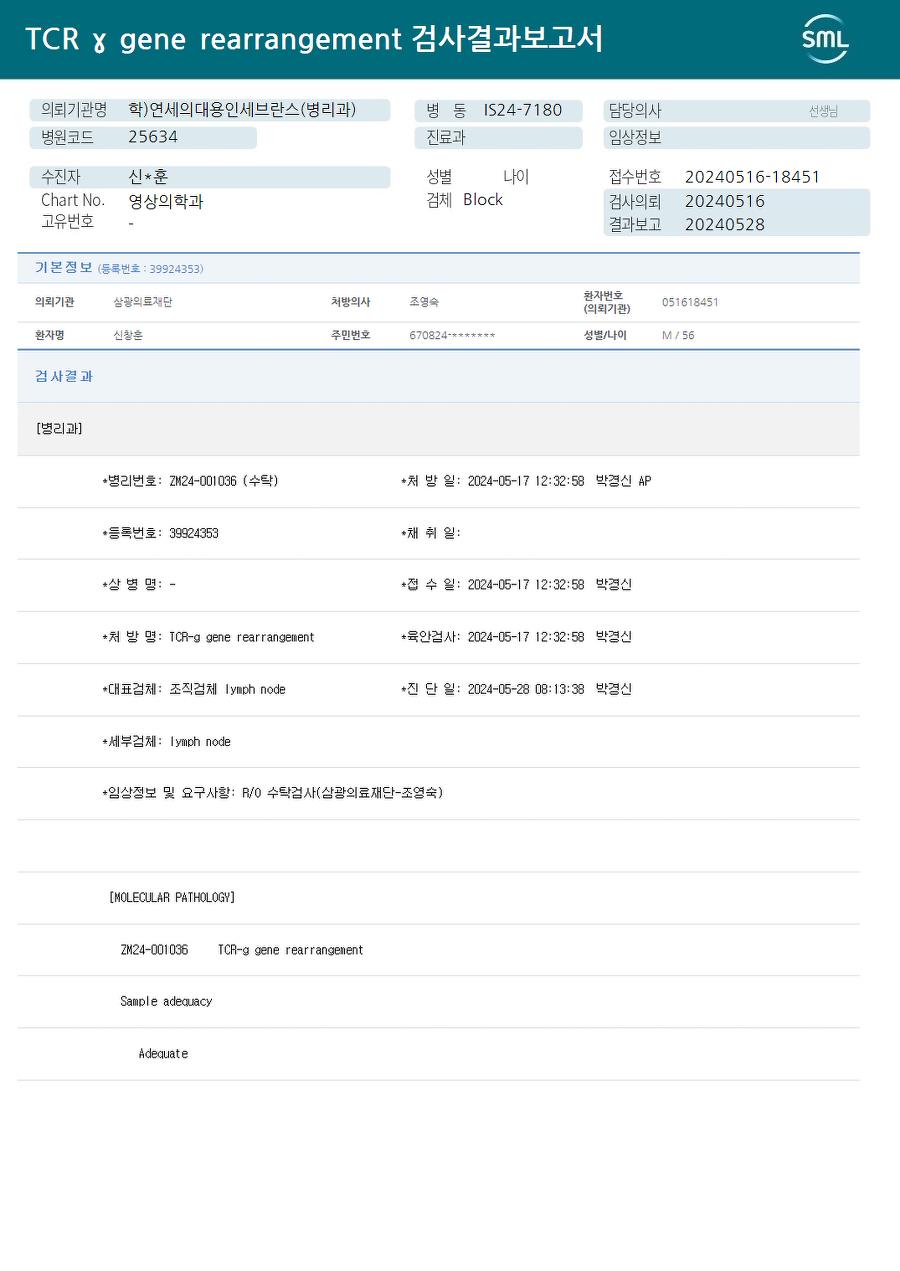 TCR ɣ gene rearrangement 검사결과보고서

SML

의뢰기관명 학)연세의대용인세브란스(병리과)
병원코드 25634

병 동 IS24-7180
진료과

담당의사 선생님
임상정보

수진자 신*훈
Chart No. 영상의학과
고유번호 -

성별 나이
검체 Block

접수번호 20240516-18451
검사의뢰 20240516
결과보고 20240528

기본정보 (등록번호 : 39924353)

| 의뢰기관 | 삼광의료재단 | 처방의사 | 조영숙 | 환자번호 (의뢰기관) | 051618451 |
|---|---|---|---|---|---|
| 환자명 | 신창훈 | 주민번호 | 670824-******* | 성별/나이 | M / 56 |

검사결과

[병리과]

*병리번호: ZM24-001036 (수탁) *처 방 일: 2024-05-17 12:32:58 박경신 AP

*등록번호: 39924353 *채 취 일:

*상 병 명: - *접 수 일: 2024-05-17 12:32:58 박경신

*처 방 명: TCR-g gene rearrangement *육안검사: 2024-05-17 12:32:58 박경신

*대표검체: 조직검체 lymph node *진 단 일: 2024-05-28 08:13:38 박경신

*세부검체: lymph node

*임상정보 및 요구사항: R/O 수탁검사(삼광의료재단-조영숙)

[MOLECULAR PATHOLOGY]

ZM24-001036 TCR-g gene rearrangement

Sample adequacy

Adequate